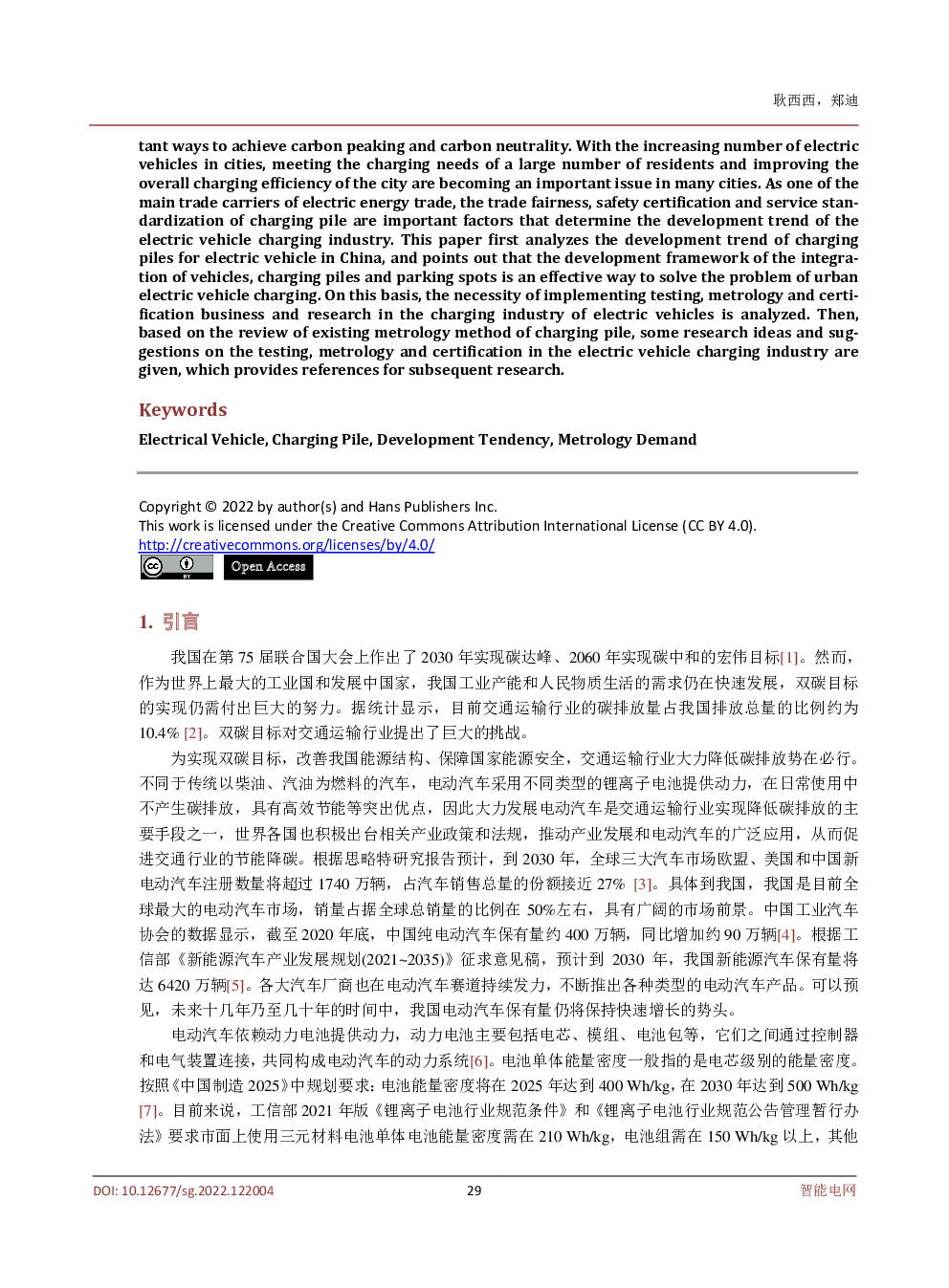 耿西西，郑迪

tant ways to achieve carbon peaking and carbon neutrality. With the increasing number of electric vehicles in cities, meeting the charging needs of a large number of residents and improving the overall charging efficiency of the city are becoming an important issue in many cities. As one of the main trade carriers of electric energy trade, the trade fairness, safety certification and service standardization of charging pile are important factors that determine the development trend of the electric vehicle charging industry. This paper first analyzes the development trend of charging piles for electric vehicle in China, and points out that the development framework of the integration of vehicles, charging piles and parking spots is an effective way to solve the problem of urban electric vehicle charging. On this basis, the necessity of implementing testing, metrology and certification business and research in the charging industry of electric vehicles is analyzed. Then, based on the review of existing metrology method of charging pile, some research ideas and suggestions on the testing, metrology and certification in the electric vehicle charging industry are given, which provides references for subsequent research.

Keywords

Electrical Vehicle, Charging Pile, Development Tendency, Metrology Demand

Copyright © 2022 by author(s) and Hans Publishers Inc.
This work is licensed under the Creative Commons Attribution International License (CC BY 4.0).
http://creativecommons.org/licenses/by/4.0/
Open Access

1. 引言

我国在第 75 届联合国大会上作出了 2030 年实现碳达峰、2060 年实现碳中和的宏伟目标[1]。然而，作为世界上最大的工业国和发展中国家，我国工业产能和人民物质生活的需求仍在快速发展，双碳目标的实现仍需付出巨大的努力。据统计显示，目前交通运输行业的碳排放量占我国排放总量的比例约为 10.4% [2]。双碳目标对交通运输行业提出了巨大的挑战。

为实现双碳目标，改善我国能源结构、保障国家能源安全，交通运输行业大力降低碳排放势在必行。不同于传统以柴油、汽油为燃料的汽车，电动汽车采用不同类型的锂离子电池提供动力，在日常使用中不产生碳排放，具有高效节能等突出优点，因此大力发展电动汽车是交通运输行业实现降低碳排放的主要手段之一，世界各国也积极出台相关产业政策和法规，推动产业发展和电动汽车的广泛应用，从而促进交通行业的节能降碳。根据思略特研究报告预计，到 2030 年，全球三大汽车市场欧盟、美国和中国新电动汽车注册数量将超过 1740 万辆，占汽车销售总量的份额接近 27% [3]。具体到我国，我国是目前全球最大的电动汽车市场，销量占据全球总销量的比例在 50%左右，具有广阔的市场前景。中国工业汽车协会的数据显示，截至 2020 年底，中国纯电动汽车保有量约 400 万辆，同比增加约 90 万辆[4]。根据工信部《新能源汽车产业发展规划(2021~2035)》征求意见稿，预计到 2030 年，我国新能源汽车保有量将达 6420 万辆[5]。各大汽车厂商也在电动汽车赛道持续发力，不断推出各种类型的电动汽车产品。可以预见，未来十几年乃至几十年的时间中，我国电动汽车保有量仍将保持快速增长的势头。

电动汽车依赖动力电池提供动力，动力电池主要包括电芯、模组、电池包等，它们之间通过控制器和电气装置连接，共同构成电动汽车的动力系统[6]。电池单体能量密度一般指的是电芯级别的能量密度。按照《中国制造 2025》中规划要求：电池能量密度将在 2025 年达到 400 Wh/kg，在 2030 年达到 500 Wh/kg [7]。目前来说，工信部 2021 年版《锂离子电池行业规范条件》和《锂离子电池行业规范公告管理暂行办法》要求市面上使用三元材料电池单体电池能量密度需在 210 Wh/kg，电池组需在 150 Wh/kg 以上，其他

DOI: 10.12677/sg.2022.122004 29 智能电网